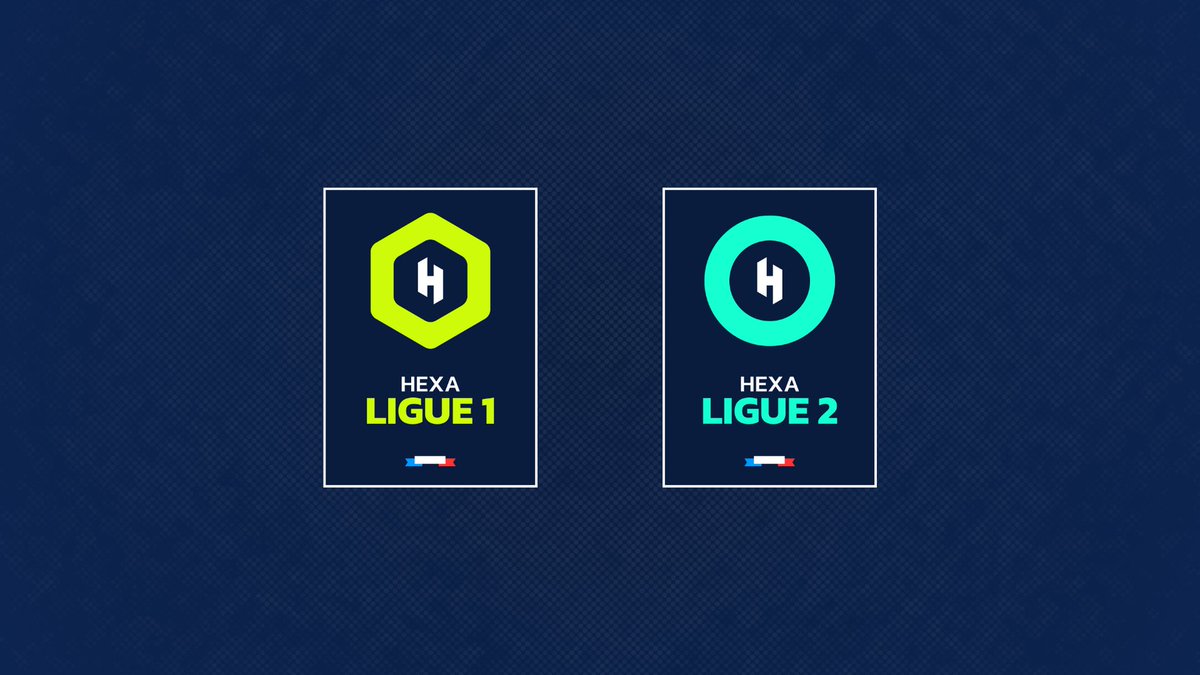 H
HEXA
LIGUE 1

H
HEXA
LIGUE 2